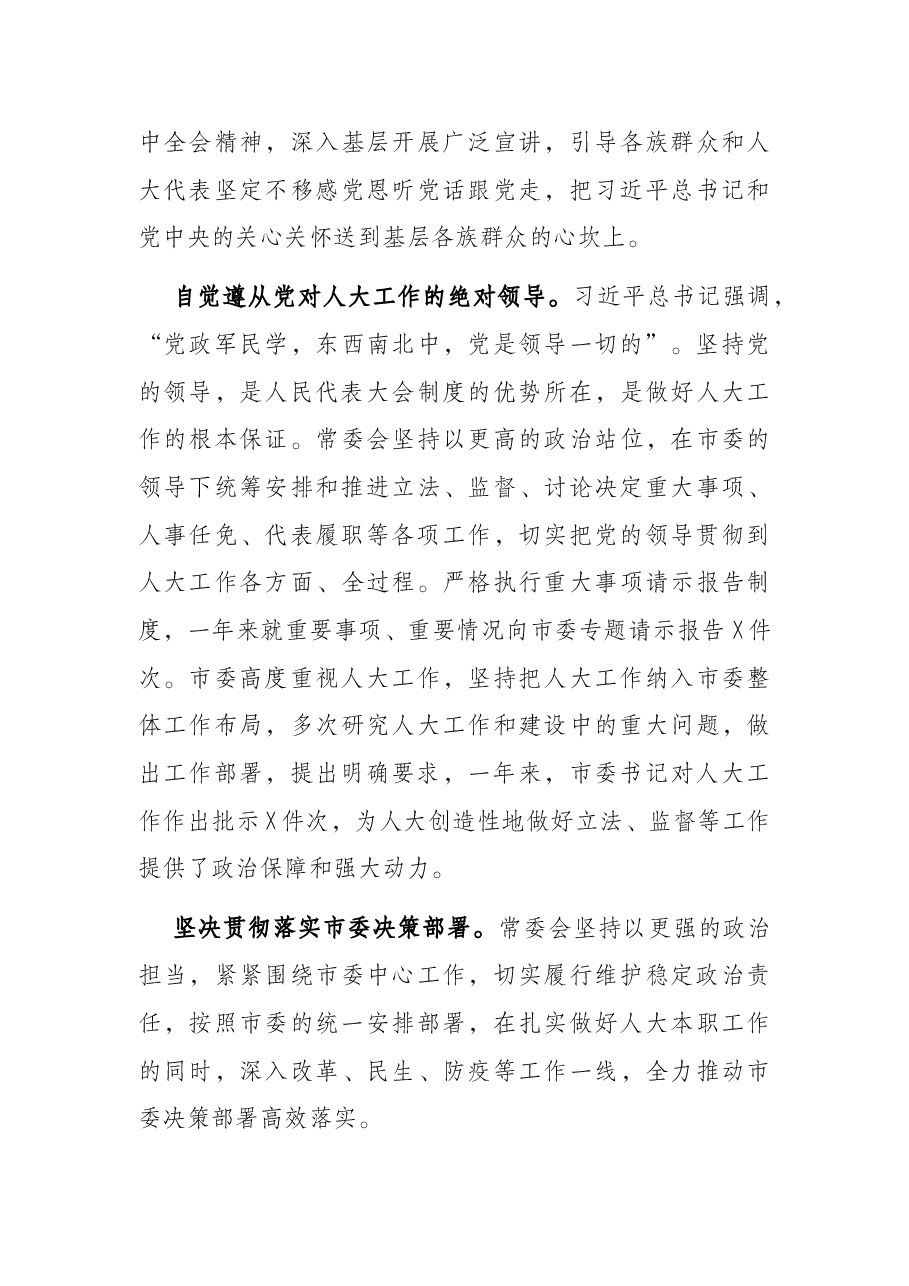 中全会精神，深入基层开展广泛宣讲，引导各族群众和人大代表坚定不移感党恩听党话跟党走，把习近平总书记和党中央的关心关怀送到基层各族群众的心坎上。

自觉遵从党对人大工作的绝对领导。习近平总书记强调，“党政军民学，东西南北中，党是领导一切的”。坚持党的领导，是人民代表大会制度的优势所在，是做好人大工作的根本保证。常委会坚持以更高的政治站位，在市委的领导下统筹安排和推进立法、监督、讨论决定重大事项、人事任免、代表履职等各项工作，切实把党的领导贯彻到人大工作各方面、全过程。严格执行重大事项请示报告制度，一年来就重要事项、重要情况向市委专题请示报告X件次。市委高度重视人大工作，坚持把人大工作纳入市委整体工作布局，多次研究人大工作和建设中的重大问题，做出工作部署，提出明确要求，一年来，市委书记对人大工作作出批示X件次，为人大创造性地做好立法、监督等工作提供了政治保障和强大动力。

坚决贯彻落实市委决策部署。常委会坚持以更强的政治担当，紧紧围绕市委中心工作，切实履行维护稳定政治责任，按照市委的统一安排部署，在扎实做好人大本职工作的同时，深入改革、民生、防疫等工作一线，全力推动市委决策部署高效落实。